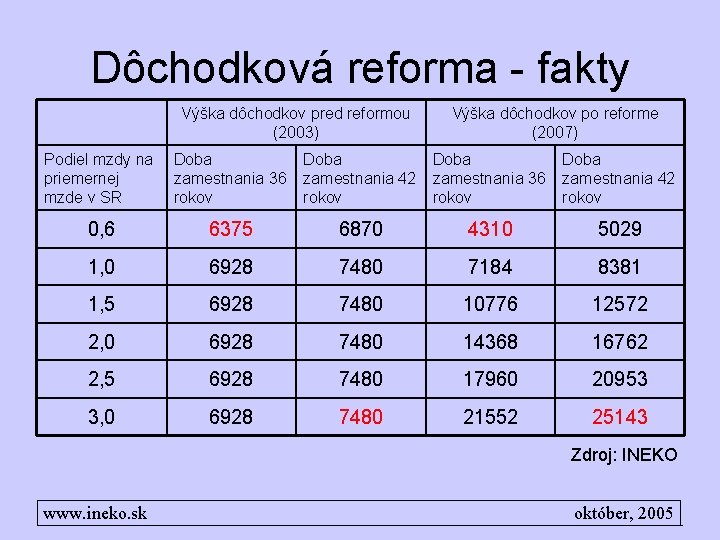 Dôchodková reforma - fakty

| | Výška dôchodkov pred reformou (2003) | | Výška dôchodkov po reforme (2007) | |
|---|---|---|---|---|
| Podiel mzdy na priemernej mzde v SR | Doba zamestnania 36 rokov | Doba zamestnania 42 rokov | Doba zamestnania 36 rokov | Doba zamestnania 42 rokov |
| 0,6 | 6375 | 6870 | 4310 | 5029 |
| 1,0 | 6928 | 7480 | 7184 | 8381 |
| 1,5 | 6928 | 7480 | 10776 | 12572 |
| 2,0 | 6928 | 7480 | 14368 | 16762 |
| 2,5 | 6928 | 7480 | 17960 | 20953 |
| 3,0 | 6928 | 7480 | 21552 | 25143 |

Zdroj: INEKO

www.ineko.sk október, 2005